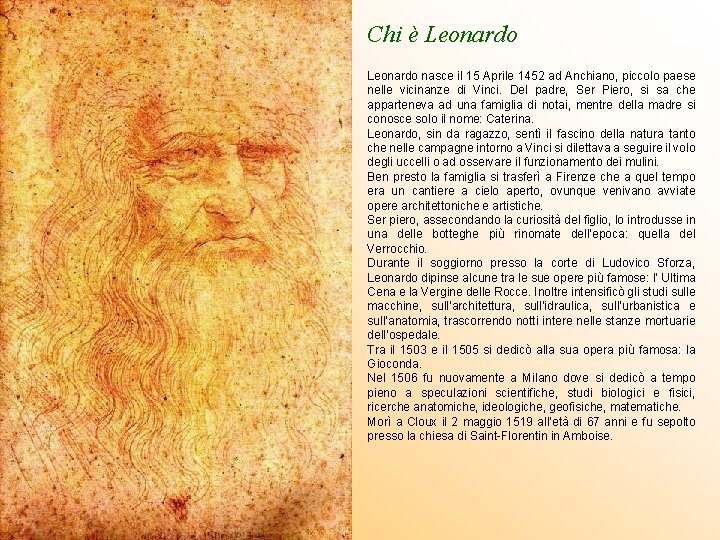 Chi è Leonardo

Leonardo nasce il 15 Aprile 1452 ad Anchiano, piccolo paese nelle vicinanze di Vinci. Del padre, Ser Piero, si sa che apparteneva ad una famiglia di notai, mentre della madre si conosce solo il nome: Caterina.
Leonardo, sin da ragazzo, sentì il fascino della natura tanto che nelle campagne intorno a Vinci si dilettava a seguire il volo degli uccelli o ad osservare il funzionamento dei mulini.
Ben presto la famiglia si trasferì a Firenze che a quel tempo era un cantiere a cielo aperto, ovunque venivano avviate opere architettoniche e artistiche.
Ser piero, assecondando la curiosità del figlio, lo introdusse in una delle botteghe più rinomate dell'epoca: quella del Verrocchio.
Durante il soggiorno presso la corte di Ludovico Sforza, Leonardo dipinse alcune tra le sue opere più famose: l' Ultima Cena e la Vergine delle Rocce. Inoltre intensificò gli studi sulle macchine, sull'architettura, sull'idraulica, sull'urbanistica e sull'anatomia, trascorrendo notti intere nelle stanze mortuarie dell'ospedale.
Tra il 1503 e il 1505 si dedicò alla sua opera più famosa: la Gioconda.
Nel 1506 fu nuovamente a Milano dove si dedicò a tempo pieno a speculazioni scientifiche, studi biologici e fisici, ricerche anatomiche, ideologiche, geofisiche, matematiche.
Morì a Cloux il 2 maggio 1519 all'età di 67 anni e fu sepolto presso la chiesa di Saint-Florentin in Amboise.